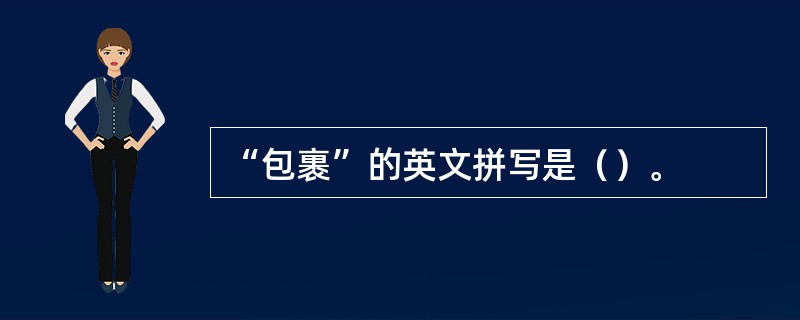 “包裹”的英文拼写是（）。